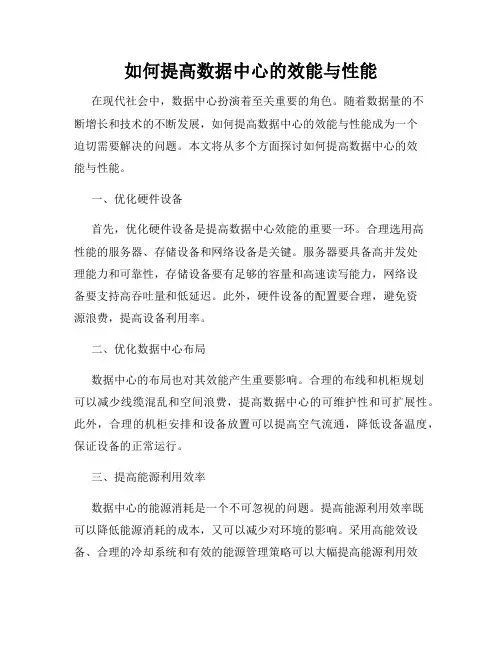 如何提高数据中心的效能与性能

在现代社会中，数据中心扮演着至关重要的角色。随着数据量的不断增长和技术的不断发展，如何提高数据中心的效能与性能成为一个迫切需要解决的问题。本文将从多个方面探讨如何提高数据中心的效能与性能。

一、优化硬件设备

首先，优化硬件设备是提高数据中心效能的重要一环。合理选用高性能的服务器、存储设备和网络设备是关键。服务器要具备高并发处理能力和可靠性，存储设备要有足够的容量和高速读写能力，网络设备要支持高吞吐量和低延迟。此外，硬件设备的配置要合理，避免资源浪费，提高设备利用率。

二、优化数据中心布局

数据中心的布局也对其效能产生重要影响。合理的布线和机柜规划可以减少线缆混乱和空间浪费，提高数据中心的可维护性和可扩展性。此外，合理的机柜安排和设备放置可以提高空气流通，降低设备温度，保证设备的正常运行。

三、提高能源利用效率

数据中心的能源消耗是一个不可忽视的问题。提高能源利用效率既可以降低能源消耗的成本，又可以减少对环境的影响。采用高能效设备、合理的冷却系统和有效的能源管理策略可以大幅提高能源利用效